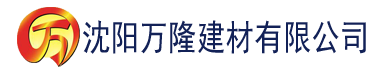 万 沈阳万隆建材有限公司